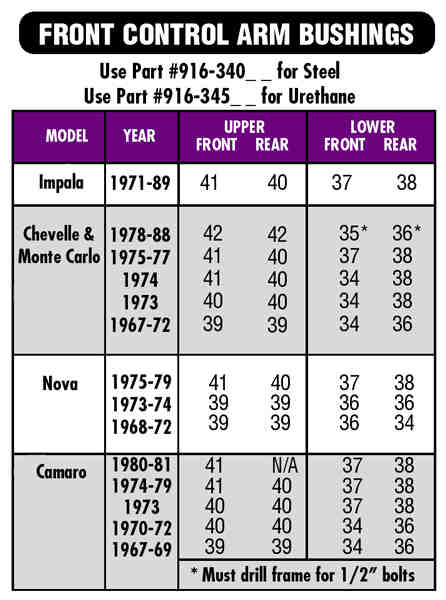 FRONT CONTROL ARM BUSHINGS

Use Part #916-340_ _ for Steel
Use Part #916-345_ _ for Urethane

| MODEL | YEAR | UPPER FRONT | UPPER REAR | LOWER FRONT | LOWER REAR |
|---|---|---|---|---|---|
| Impala | 1971-89 | 41 | 40 | 37 | 38 |
| Chevelle & Monte Carlo | 1978-88 | 42 | 42 | 35* | 36* |
| | 1975-77 | 41 | 40 | 37 | 38 |
| | 1974 | 41 | 40 | 34 | 38 |
| | 1973 | 40 | 40 | 34 | 38 |
| | 1967-72 | 39 | 39 | 34 | 36 |
| Nova | 1975-79 | 41 | 40 | 37 | 38 |
| | 1973-74 | 39 | 39 | 36 | 36 |
| | 1968-72 | 39 | 39 | 36 | 34 |
| Camaro | 1980-81 | 41 | N/A | 37 | 38 |
| | 1974-79 | 41 | 40 | 37 | 38 |
| | 1973 | 40 | 40 | 37 | 38 |
| | 1970-72 | 40 | 40 | 34 | 36 |
| | 1967-69 | 39 | 39 | 34 | 36 |

* Must drill frame for 1/2" bolts